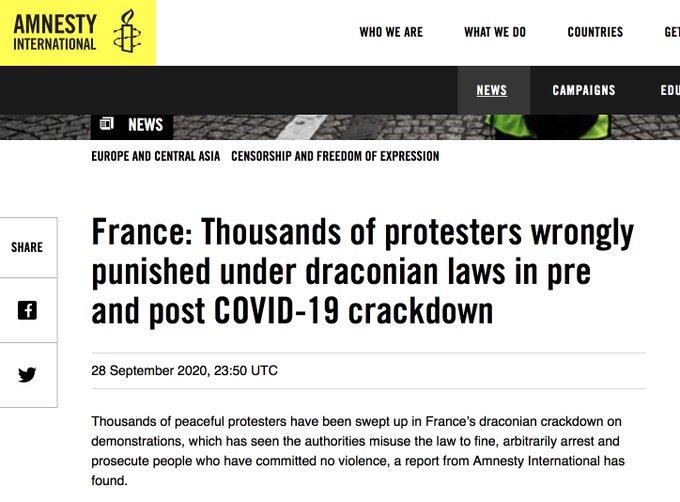 AMNESTY INTERNATIONAL

WHO WE ARE WHAT WE DO COUNTRIES GET

NEWS CAMPAIGNS EDU

NEWS

EUROPE AND CENTRAL ASIA CENSORSHIP AND FREEDOM OF EXPRESSION

SHARE

France: Thousands of protesters wrongly punished under draconian laws in pre and post COVID-19 crackdown

28 September 2020, 23:50 UTC

Thousands of peaceful protesters have been swept up in France's draconian crackdown on demonstrations, which has seen the authorities misuse the law to fine, arbitrarily arrest and prosecute people who have committed no violence, a report from Amnesty International has found.